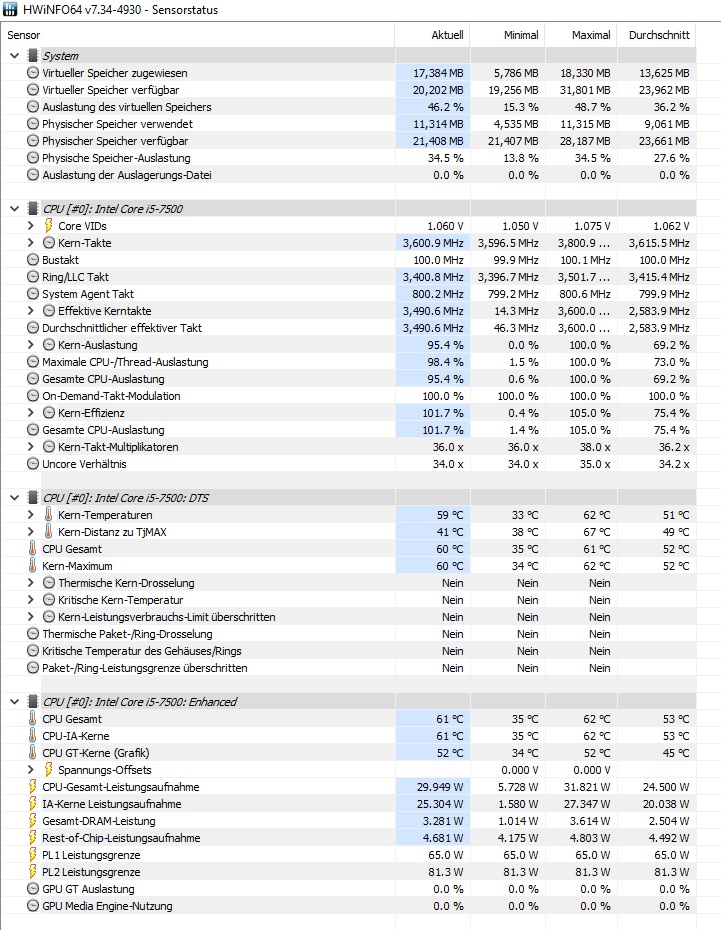 HWiNFO64 v7.34-4930 - Sensorstatus

| Sensor | Aktuell | Minimal | Maximal | Durchschnitt |
|---|---|---|---|---|
| System | | | | |
| Virtueller Speicher zugewiesen | 17,384 MB | 5,786 MB | 18,330 MB | 13,625 MB |
| Virtueller Speicher verfügbar | 20,202 MB | 19,256 MB | 31,801 MB | 23,962 MB |
| Auslastung des virtuellen Speichers | 46.2 % | 15.3 % | 48.7 % | 36.2 % |
| Physischer Speicher verwendet | 11,314 MB | 4,535 MB | 11,315 MB | 9,061 MB |
| Physischer Speicher verfügbar | 21,408 MB | 21,407 MB | 28,187 MB | 23,661 MB |
| Physische Speicher-Auslastung | 34.5 % | 13.8 % | 34.5 % | 27.6 % |
| Auslastung der Auslagerungs-Datei | 0.0 % | 0.0 % | 0.0 % | 0.0 % |
| CPU [#0]: Intel Core i5-7500 | | | | |
| Core VIDs | 1.060 V | 1.050 V | 1.075 V | 1.062 V |
| Kern-Takte | 3,600.9 MHz | 3,596.5 MHz | 3,800.9 ... | 3,615.5 MHz |
| Bustakt | 100.0 MHz | 99.9 MHz | 100.1 MHz | 100.0 MHz |
| Ring/LLC Takt | 3,400.8 MHz | 3,396.7 MHz | 3,501.7 ... | 3,415.4 MHz |
| System Agent Takt | 800.2 MHz | 799.2 MHz | 800.6 MHz | 799.9 MHz |
| Effektive Kerntakte | 3,490.6 MHz | 14.3 MHz | 3,600.0 ... | 2,583.9 MHz |
| Durchschnittlicher effektiver Takt | 3,490.6 MHz | 46.3 MHz | 3,600.0 ... | 2,583.9 MHz |
| Kern-Auslastung | 95.4 % | 0.0 % | 100.0 % | 69.2 % |
| Maximale CPU-/Thread-Auslastung | 98.4 % | 1.5 % | 100.0 % | 73.0 % |
| Gesamte CPU-Auslastung | 95.4 % | 0.6 % | 100.0 % | 69.2 % |
| On-Demand-Takt-Modulation | 100.0 % | 100.0 % | 100.0 % | 100.0 % |
| Kern-Effizienz | 101.7 % | 0.4 % | 105.0 % | 75.4 % |
| Gesamte CPU-Auslastung | 101.7 % | 1.4 % | 105.0 % | 75.4 % |
| Kern-Takt-Multiplikatoren | 36.0 x | 36.0 x | 38.0 x | 36.2 x |
| Uncore Verhältnis | 34.0 x | 34.0 x | 35.0 x | 34.2 x |
| CPU [#0]: Intel Core i5-7500: DTS | | | | |
| Kern-Temperaturen | 59 °C | 33 °C | 62 °C | 51 °C |
| Kern-Distanz zu TjMAX | 41 °C | 38 °C | 67 °C | 49 °C |
| CPU Gesamt | 60 °C | 35 °C | 61 °C | 52 °C |
| Kern-Maximum | 60 °C | 34 °C | 62 °C | 52 °C |
| Thermische Kern-Drosselung | Nein | Nein | Nein | |
| Kritische Kern-Temperatur | Nein | Nein | Nein | |
| Kern-Leistungsverbrauchs-Limit überschritten | Nein | Nein | Nein | |
| Thermische Paket-/Ring-Drosselung | Nein | Nein | Nein | |
| Kritische Temperatur des Gehäuses/Rings | Nein | Nein | Nein | |
| Paket-/Ring-Leistungsgrenze überschritten | Nein | Nein | Nein | |
| CPU [#0]: Intel Core i5-7500: Enhanced | | | | |
| CPU Gesamt | 61 °C | 35 °C | 62 °C | 53 °C |
| CPU-IA-Kerne | 61 °C | 35 °C | 62 °C | 53 °C |
| CPU GT-Kerne (Grafik) | 52 °C | 34 °C | 52 °C | 45 °C |
| Spannungs-Offsets | | 0.000 V | 0.000 V | |
| CPU-Gesamt-Leistungsaufnahme | 29.949 W | 5.728 W | 31.821 W | 24.500 W |
| IA-Kerne Leistungsaufnahme | 25.304 W | 1.580 W | 27.347 W | 20.038 W |
| Gesamt-DRAM-Leistung | 3.281 W | 1.014 W | 3.614 W | 2.504 W |
| Rest-of-Chip-Leistungsaufnahme | 4.681 W | 4.175 W | 4.803 W | 4.492 W |
| PL1 Leistungsgrenze | 65.0 W | 65.0 W | 65.0 W | 65.0 W |
| PL2 Leistungsgrenze | 81.3 W | 81.3 W | 81.3 W | 81.3 W |
| GPU GT Auslastung | 0.0 % | 0.0 % | 0.0 % | 0.0 % |
| GPU Media Engine-Nutzung | 0.0 % | 0.0 % | 0.0 % | 0.0 % |